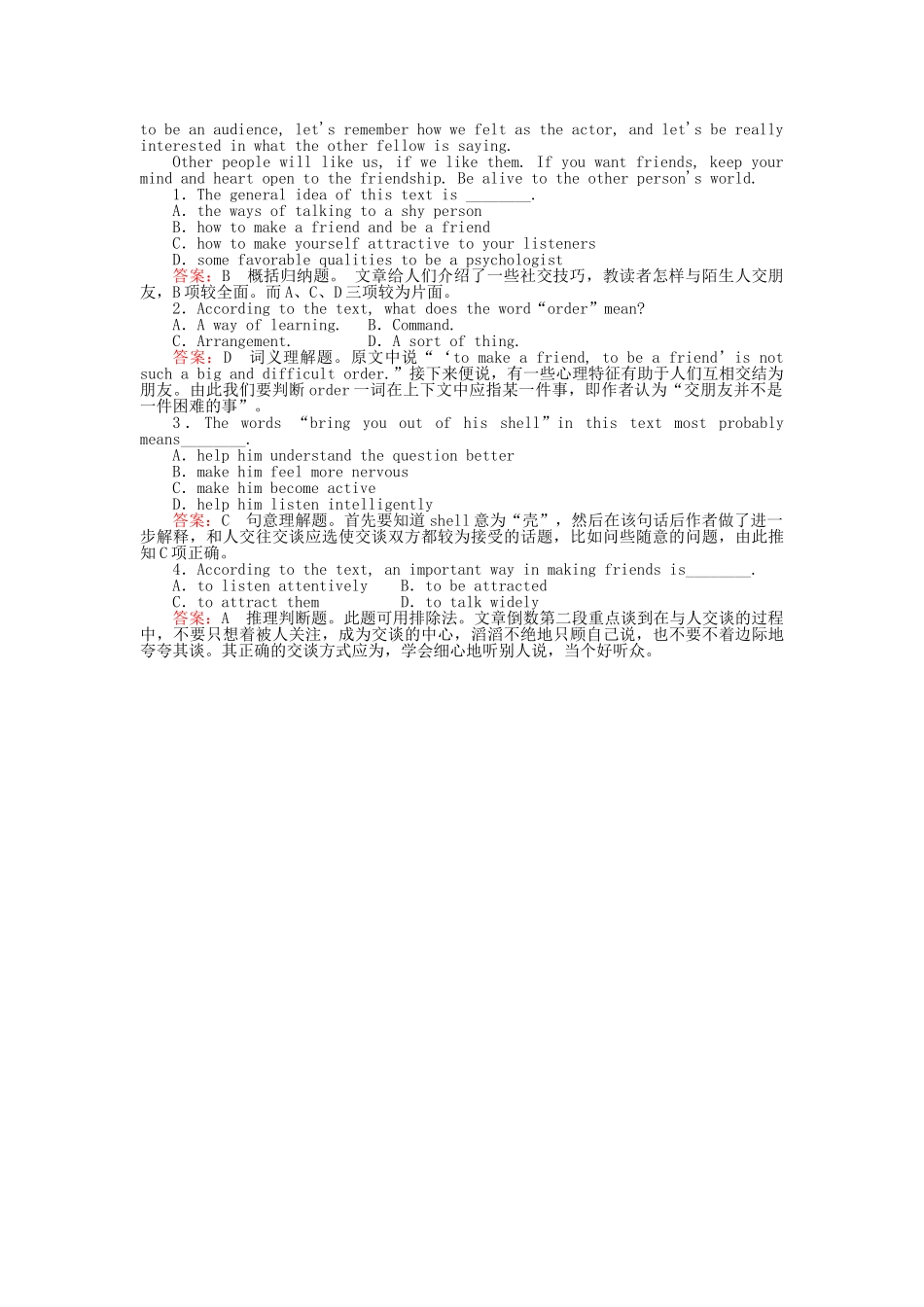 to be an audience, let's remember how we felt as the actor, and let's be really interested in what the other fellow is saying.

Other people will like us, if we like them. If you want friends, keep your mind and heart open to the friendship. Be alive to the other person's world.

1. The general idea of this text is ________.
A. the ways of talking to a shy person
B. how to make a friend and be a friend
C. how to make yourself attractive to your listeners
D. some favorable qualities to be a psychologist
答案：B 概括归纳题。 文章给人们介绍了一些社交技巧，教读者怎样与陌生人交朋友，B项较全面。而A、C、D三项较为片面。

2. According to the text, what does the word“order”mean?
A. A way of learning.  B. Command.
C. Arrangement.  D. A sort of thing.
答案：D 词义理解题。原文中说“‘to make a friend, to be a friend’is not such a big and difficult order.”接下来便说，有一些心理特征有助于人们互相交结为朋友。由此我们要判断order一词在上下文中应指某一件事，即作者认为“交朋友并不是一件困难的事”。

3. The words “bring you out of his shell”in this text most probably means________.
A. help him understand the question better
B. make him feel more nervous
C. make him become active
D. help him listen intelligently
答案：C 句意理解题。首先要知道shell意为“壳”，然后在该句话后作者做了进一步解释，和人交往交谈应选使交谈双方都较为接受的话题，比如问些随意的问题，由此推知C项正确。

4. According to the text, an important way in making friends is________.
A. to listen attentively  B. to be attracted
C. to attract them  D. to talk widely
答案：A 推理判断题。此题可用排除法。文章倒数第二段重点谈到在与人交谈的过程中，不要只想着被人关注，成为交谈的中心，滔滔不绝地只顾自己说，也不要不着边际地夸夸其谈。其正确的交谈方式应为，学会细心地听别人说，当个好听众。